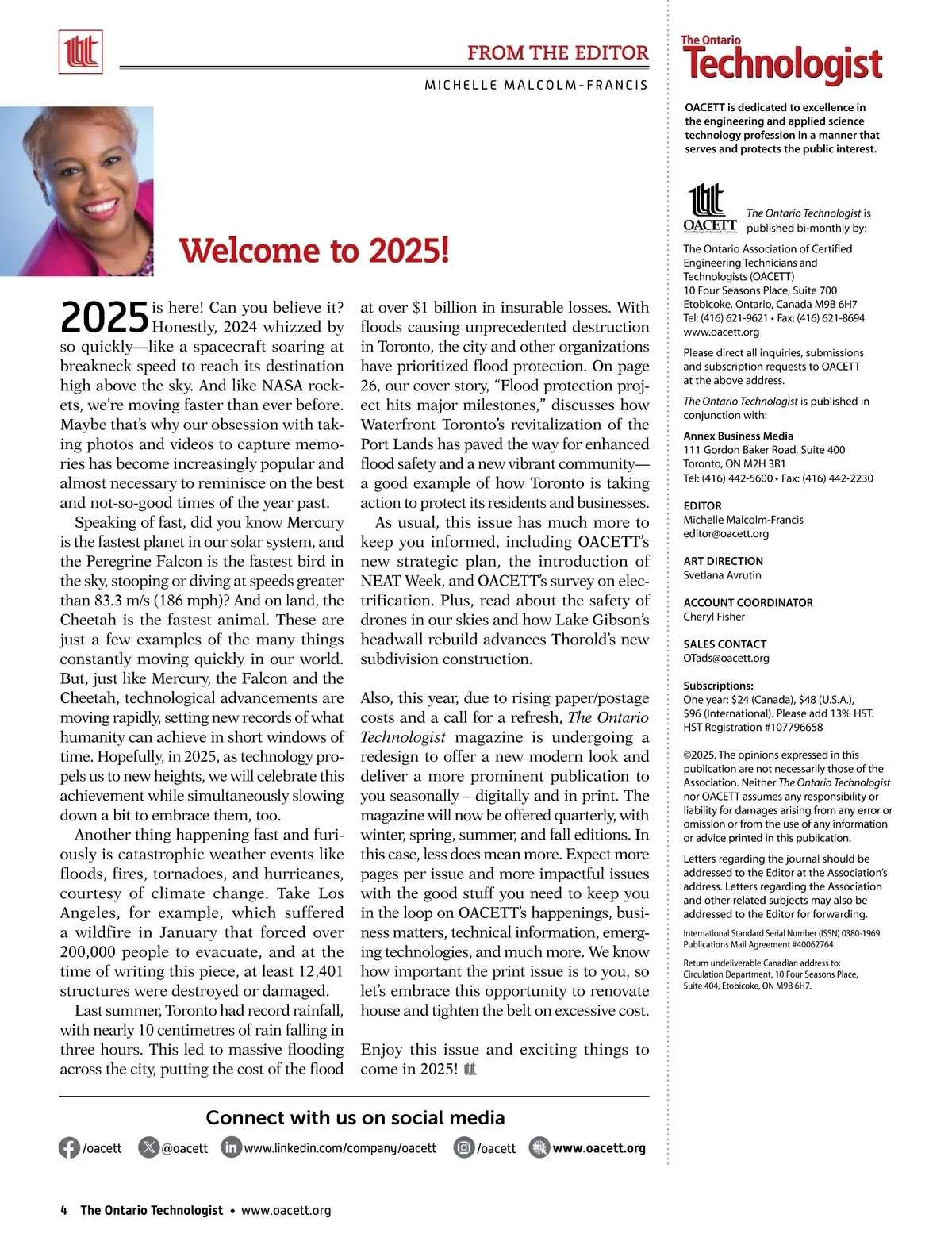 FROM THE EDITOR

MICHELLE MALCOLM-FRANCIS

Welcome to 2025!

2025 is here! Can you believe it? Honestly, 2024 whizzed by so quickly—like a spacecraft soaring at breakneck speed to reach its destination high above the sky. And like NASA rockets, we're moving faster than ever before. Maybe that's why our obsession with taking photos and videos to capture memories has become increasingly popular and almost necessary to reminisce on the best and not-so-good times of the year past.

Speaking of fast, did you know Mercury is the fastest planet in our solar system, and the Peregrine Falcon is the fastest bird in the sky, stooping or diving at speeds greater than 83.3 m/s (186 mph)? And on land, the Cheetah is the fastest animal. These are just a few examples of the many things constantly moving quickly in our world. But, just like Mercury, the Falcon and the Cheetah, technological advancements are moving rapidly, setting new records of what humanity can achieve in short windows of time. Hopefully, in 2025, as technology propels us to new heights, we will celebrate this achievement while simultaneously slowing down a bit to embrace them, too.

Another thing happening fast and furiously is catastrophic weather events like floods, fires, tornadoes, and hurricanes, courtesy of climate change. Take Los Angeles, for example, which suffered a wildfire in January that forced over 200,000 people to evacuate, and at the time of writing this piece, at least 12,401 structures were destroyed or damaged.

Last summer, Toronto had record rainfall, with nearly 10 centimetres of rain falling in three hours. This led to massive flooding across the city, putting the cost of the flood at over $1 billion in insurable losses. With floods causing unprecedented destruction in Toronto, the city and other organizations have prioritized flood protection. On page 26, our cover story, "Flood protection project hits major milestones," discusses how Waterfront Toronto's revitalization of the Port Lands has paved the way for enhanced flood safety and a new vibrant community—a good example of how Toronto is taking action to protect its residents and businesses.

As usual, this issue has much more to keep you informed, including OACETT's new strategic plan, the introduction of NEAT Week, and OACETT's survey on electrification. Plus, read about the safety of drones in our skies and how Lake Gibson's headwall rebuild advances Thorold's new subdivision construction.

Also, this year, due to rising paper/postage costs and a call for a refresh, The Ontario Technologist magazine is undergoing a redesign to offer a new modern look and deliver a more prominent publication to you seasonally – digitally and in print. The magazine will now be offered quarterly, with winter, spring, summer, and fall editions. In this case, less does mean more. Expect more pages per issue and more impactful issues with the good stuff you need to keep you in the loop on OACETT's happenings, business matters, technical information, emerging technologies, and much more. We know how important the print issue is to you, so let's embrace this opportunity to renovate house and tighten the belt on excessive cost.

Enjoy this issue and exciting things to come in 2025!

Connect with us on social media

/oacett @oacett www.linkedin.com/company/oacett /oacett www.oacett.org

4 The Ontario Technologist • www.oacett.org

The Ontario Technologist

OACETT is dedicated to excellence in the engineering and applied science technology profession in a manner that serves and protects the public interest.

OACETT

The Ontario Technologist is published bi-monthly by:

The Ontario Association of Certified Engineering Technicians and Technologists (OACETT)
10 Four Seasons Place, Suite 700
Etobicoke, Ontario, Canada M9B 6H7
Tel: (416) 621-9621 • Fax: (416) 621-8694
www.oacett.org

Please direct all inquiries, submissions and subscription requests to OACETT at the above address.

The Ontario Technologist is published in conjunction with:

Annex Business Media
111 Gordon Baker Road, Suite 400
Toronto, ON M2H 3R1
Tel: (416) 442-5600 • Fax: (416) 442-2230

EDITOR
Michelle Malcolm-Francis
editor@oacett.org

ART DIRECTION
Svetlana Avrutin

ACCOUNT COORDINATOR
Cheryl Fisher

SALES CONTACT
OTads@oacett.org

Subscriptions:
One year: $24 (Canada), $48 (U.S.A.), $96 (International). Please add 13% HST. HST Registration #107796658

©2025. The opinions expressed in this publication are not necessarily those of the Association. Neither The Ontario Technologist nor OACETT assumes any responsibility or liability for damages arising from any error or omission or from the use of any information or advice printed in this publication.

Letters regarding the journal should be addressed to the Editor at the Association's address. Letters regarding the Association and other related subjects may also be addressed to the Editor for forwarding.

International Standard Serial Number (ISSN) 0380-1969. Publications Mail Agreement #40062764.

Return undeliverable Canadian address to: Circulation Department, 10 Four Seasons Place, Suite 404, Etobicoke, ON M9B 6H7.